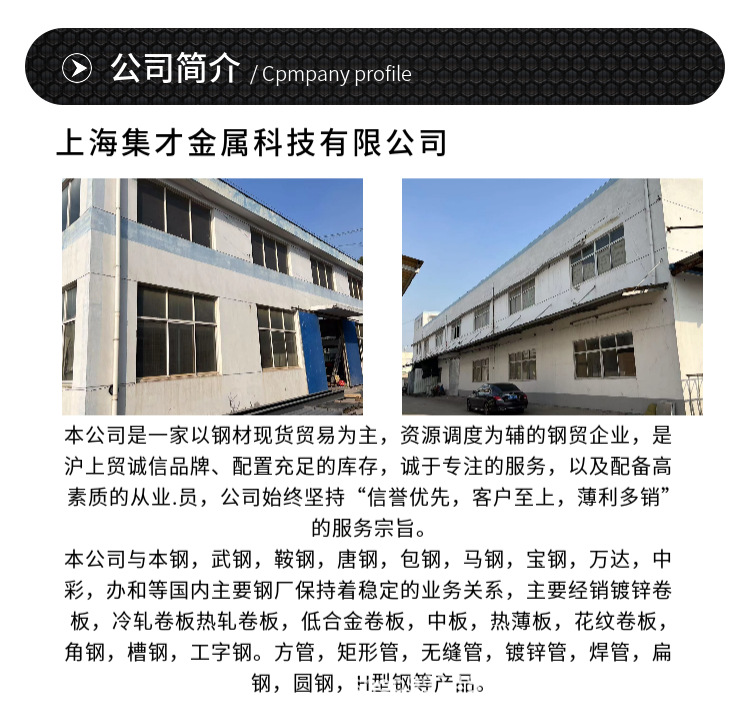 公司简介 / Cpmpany profile

上海集才金属科技有限公司

本公司是一家以钢材现货贸易为主，资源调度为辅的钢贸企业，是沪上贸诚信品牌、配置充足的库存，诚于专注的服务，以及配备高素质的从业.员，公司始终坚持“信誉优先，客户至上，薄利多销”的服务宗旨。

本公司与本钢，武钢，鞍钢，唐钢，包钢，马钢，宝钢，万达，中彩，办和等国内主要钢厂保持着稳定的业务关系，主要经销镀锌卷板，冷轧卷板热轧卷板，低合金卷板，中板，热薄板，花纹卷板，角钢，槽钢，工字钢。方管，矩形管，无缝管，镀锌管，焊管，扁钢，圆钢，H型钢等产品。